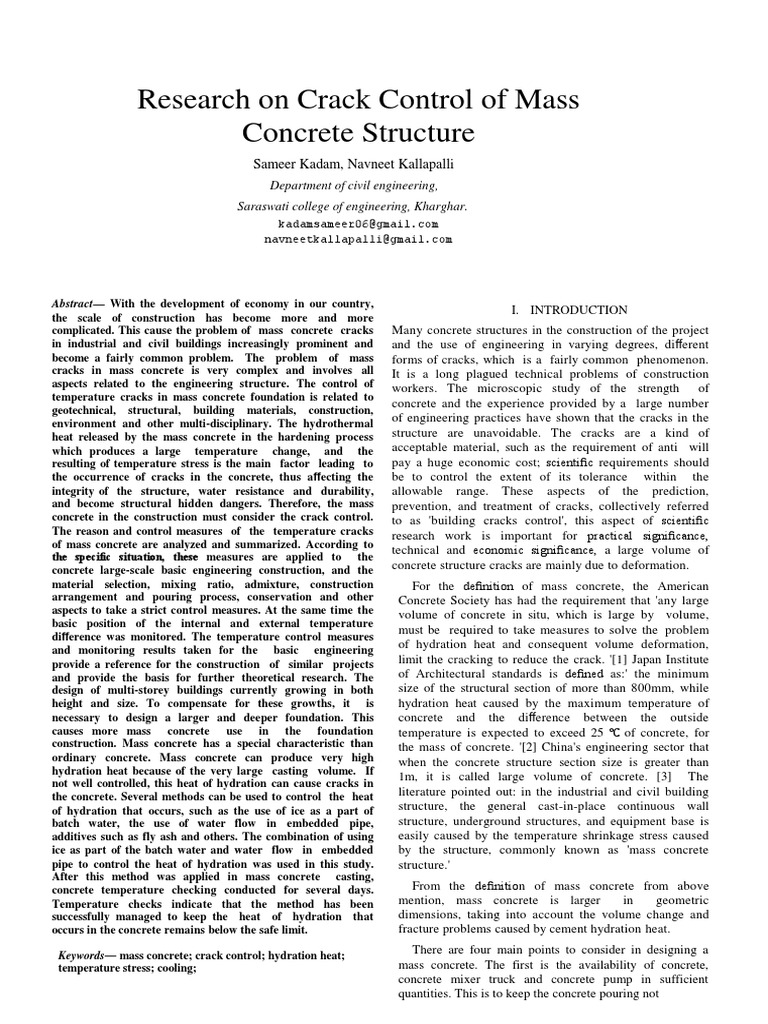 Research on Crack Control of Mass Concrete Structure

Sameer Kadam, Navneet Kallapalli

Department of civil engineering,
Saraswati college of engineering, Kharghar.
kadamsameer06@gmail.com
navneetkallapalli@gmail.com

Abstract— With the development of economy in our country, the scale of construction has become more and more complicated. This cause the problem of mass concrete cracks in industrial and civil buildings increasingly prominent and become a fairly common problem. The problem of mass cracks in mass concrete is very complex and involves all aspects related to the engineering structure. The control of temperature cracks in mass concrete foundation is related to geotechnical, structural, building materials, construction, environment and other multi-disciplinary. The hydrothermal heat released by the mass concrete in the hardening process which produces a large temperature change, and the resulting of temperature stress is the main factor leading to the occurrence of cracks in the concrete, thus affecting the integrity of the structure, water resistance and durability, and become structural hidden dangers. Therefore, the mass concrete in the construction must consider the crack control. The reason and control measures of the temperature cracks of mass concrete are analyzed and summarized. According to the specific situation, these measures are applied to the concrete large-scale basic engineering construction, and the material selection, mixing ratio, admixture, construction arrangement and pouring process, conservation and other aspects to take a strict control measures. At the same time the basic position of the internal and external temperature difference was monitored. The temperature control measures and monitoring results taken for the basic engineering provide a reference for the construction of similar projects and provide the basis for further theoretical research. The design of multi-storey buildings currently growing in both height and size. To compensate for these growths, it is necessary to design a larger and deeper foundation. This causes more mass concrete use in the foundation construction. Mass concrete has a special characteristic than ordinary concrete. Mass concrete can produce very high hydration heat because of the very large casting volume. If not well controlled, this heat of hydration can cause cracks in the concrete. Several methods can be used to control the heat of hydration that occurs, such as the use of ice as a part of batch water, the use of water flow in embedded pipe, additives such as fly ash and others. The combination of using ice as part of the batch water and water flow in embedded pipe to control the heat of hydration was used in this study. After this method was applied in mass concrete casting, concrete temperature checking conducted for several days. Temperature checks indicate that the method has been successfully managed to keep the heat of hydration that occurs in the concrete remains below the safe limit.

Keywords— mass concrete; crack control; hydration heat; temperature stress; cooling;

I. INTRODUCTION

Many concrete structures in the construction of the project and the use of engineering in varying degrees, different forms of cracks, which is a fairly common phenomenon. It is a long plagued technical problems of construction workers. The microscopic study of the strength of concrete and the experience provided by a large number of engineering practices have shown that the cracks in the structure are unavoidable. The cracks are a kind of acceptable material, such as the requirement of anti will pay a huge economic cost; scientific requirements should be to control the extent of its tolerance within the allowable range. These aspects of the prediction, prevention, and treatment of cracks, collectively referred to as 'building cracks control', this aspect of scientific research work is important for practical significance, technical and economic significance, a large volume of concrete structure cracks are mainly due to deformation.

For the definition of mass concrete, the American Concrete Society has had the requirement that 'any large volume of concrete in situ, which is large by volume, must be required to take measures to solve the problem of hydration heat and consequent volume deformation, limit the cracking to reduce the crack. '[1] Japan Institute of Architectural standards is defined as:' the minimum size of the structural section of more than 800mm, while hydration heat caused by the maximum temperature of concrete and the difference between the outside temperature is expected to exceed 25 ℃ of concrete, for the mass of concrete. '[2] China's engineering sector that when the concrete structure section size is greater than 1m, it is called large volume of concrete. [3] The literature pointed out: in the industrial and civil building structure, the general cast-in-place continuous wall structure, underground structures, and equipment base is easily caused by the temperature shrinkage stress caused by the structure, commonly known as 'mass concrete structure.'

From the definition of mass concrete from above mention, mass concrete is larger in geometric dimensions, taking into account the volume change and fracture problems caused by cement hydration heat.

There are four main points to consider in designing a mass concrete. The first is the availability of concrete, concrete mixer truck and concrete pump in sufficient quantities. This is to keep the concrete pouring not